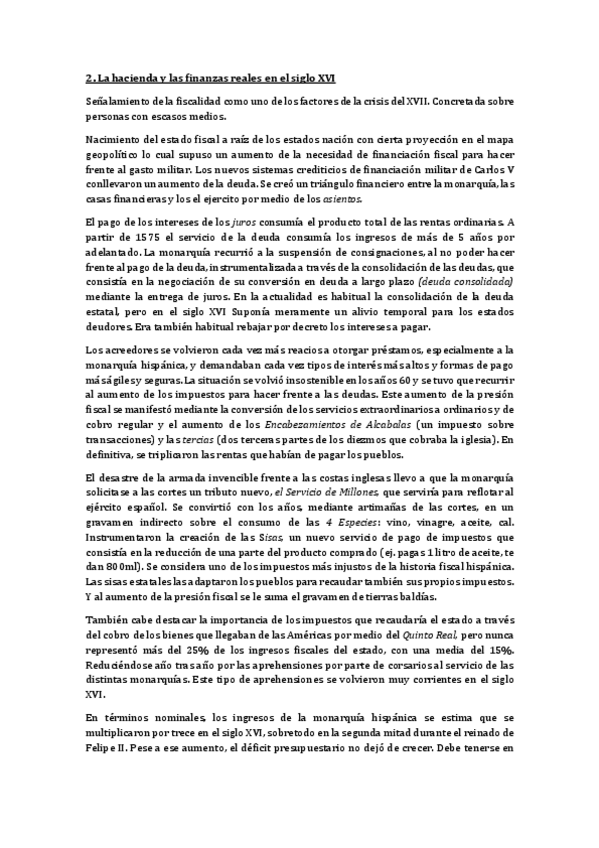 2. La hacienda y las finanzas reales en el siglo XVI

Señalamiento de la fiscalidad como uno de los factores de la crisis del XVII. Concretada sobre personas con escasos medios.

Nacimiento del estado fiscal a raíz de los estados nación con cierta proyección en el mapa geopolítico lo cual supuso un aumento de la necesidad de financiación fiscal para hacer frente al gasto militar. Los nuevos sistemas crediticios de financiación militar de Carlos V conllevaron un aumento de la deuda. Se creó un triángulo financiero entre la monarquía, las casas financieras y los el ejercito por medio de los asientos.

El pago de los intereses de los juros consumía el producto total de las rentas ordinarias. A partir de 1575 el servicio de la deuda consumía los ingresos de más de 5 años por adelantado. La monarquía recurrió a la suspensión de consignaciones, al no poder hacer frente al pago de la deuda, instrumentalizada a través de la consolidación de las deudas, que consistía en la negociación de su conversión en deuda a largo plazo (deuda consolidada) mediante la entrega de juros. En la actualidad es habitual la consolidación de la deuda estatal, pero en el siglo XVI Suponía meramente un alivio temporal para los estados deudores. Era también habitual rebajar por decreto los intereses a pagar.

Los acreedores se volvieron cada vez más reacios a otorgar préstamos, especialmente a la monarquía hispánica, y demandaban cada vez tipos de interés más altos y formas de pago más ágiles y seguras. La situación se volvió insostenible en los años 60 y se tuvo que recurrir al aumento de los impuestos para hacer frente a las deudas. Este aumento de la presión fiscal se manifestó mediante la conversión de los servicios extraordinarios a ordinarios y de cobro regular y el aumento de los Encabezamientos de Alcabalas (un impuesto sobre transacciones) y las tercias (dos terceras partes de los diezmos que cobraba la iglesia). En definitiva, se triplicaron las rentas que habían de pagar los pueblos.

El desastre de la armada invencible frente a las costas inglesas llevo a que la monarquía solicitase a las cortes un tributo nuevo, el Servicio de Millones, que serviría para reflotar al ejército español. Se convirtió con los años, mediante artimañas de las cortes, en un gravamen indirecto sobre el consumo de las 4 Especies: vino, vinagre, aceite, cal. Instrumentaron la creación de las Sisas, un nuevo servicio de pago de impuestos que consistía en la reducción de una parte del producto comprado (ej. pagas 1 litro de aceite, te dan 800ml). Se considera uno de los impuestos más injustos de la historia fiscal hispánica. Las sisas estatales las adaptaron los pueblos para recaudar también sus propios impuestos. Y al aumento de la presión fiscal se le suma el gravamen de tierras baldías.

También cabe destacar la importancia de los impuestos que recaudaría el estado a través del cobro de los bienes que llegaban de las Américas por medio del Quinto Real, pero nunca representó más del 25% de los ingresos fiscales del estado, con una media del 15%. Reduciéndose año tras año por las aprehensiones por parte de corsarios al servicio de las distintas monarquías. Este tipo de aprehensiones se volvieron muy corrientes en el siglo XVI.

En términos nominales, los ingresos de la monarquía hispánica se estima que se multiplicaron por trece en el siglo XVI, sobretodo en la segunda mitad durante el reinado de Felipe II. Pese a ese aumento, el déficit presupuestario no dejó de crecer. Debe tenerse en